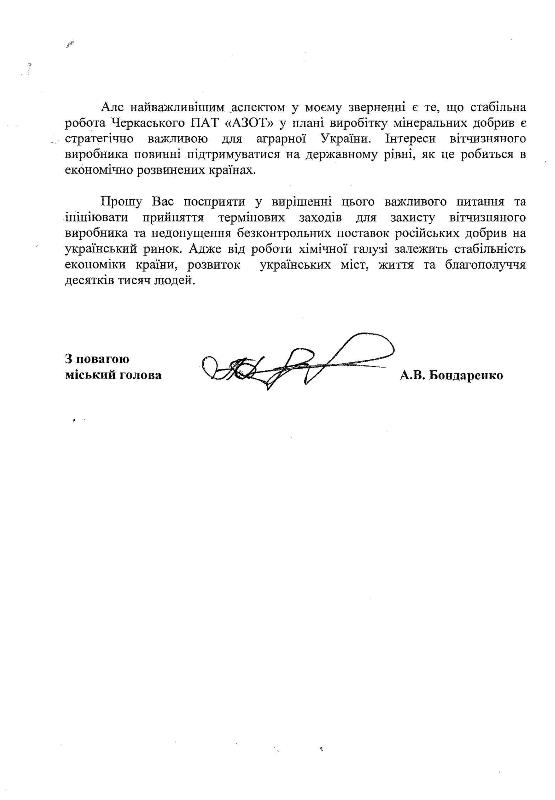 Але найважливішим аспектом у моєму зверненні є те, що стабільна робота Черкаського ПАТ «АЗОТ» у плані виробітку мінеральних добрив є стратегічно важливою для аграрної України. Інтереси вітчизняного виробника повинні підтримуватися на державному рівні, як це робиться в економічно розвинених країнах.

Прошу Вас посприяти у вирішенні цього важливого питання та ініціювати прийняття термінових заходів для захисту вітчизняного виробника та недопущення безконтрольних поставок російських добрив на український ринок. Адже від роботи хімічної галузі залежить стабільність економіки країни, розвиток українських міст, життя та благополуччя десятків тисяч людей.

З повагою
міський голова

А.В. Бондаренко